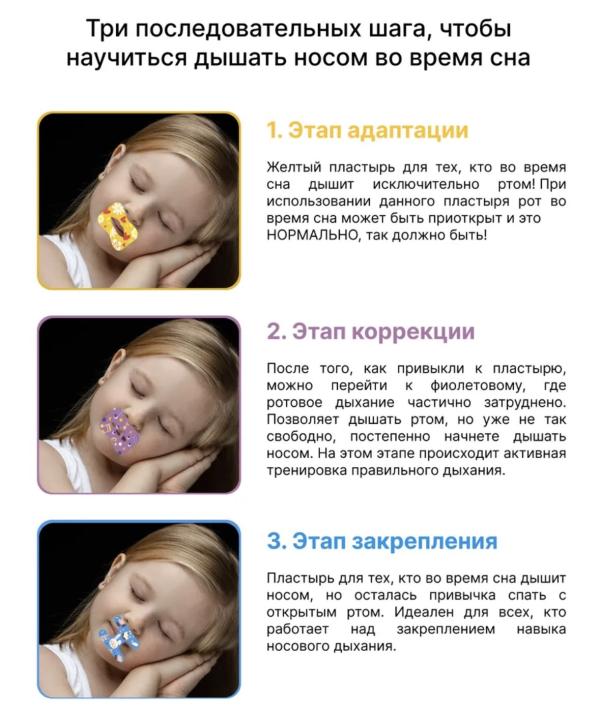 Три последовательных шага, чтобы научиться дышать носом во время сна

1. Этап адаптации

Желтый пластырь для тех, кто во время сна дышит исключительно ртом! При использовании данного пластыря рот во время сна может быть приоткрыт и это НОРМАЛЬНО, так должно быть!

2. Этап коррекции

После того, как привыкли к пластырю, можно перейти к фиолетовому, где ротовое дыхание частично затруднено. Позволяет дышать ртом, но уже не так свободно, постепенно начнете дышать носом. На этом этапе происходит активная тренировка правильного дыхания.

3. Этап закрепления

Пластырь для тех, кто во время сна дышит носом, но осталась привычка спать с открытым ртом. Идеален для всех, кто работает над закреплением навыка носового дыхания.